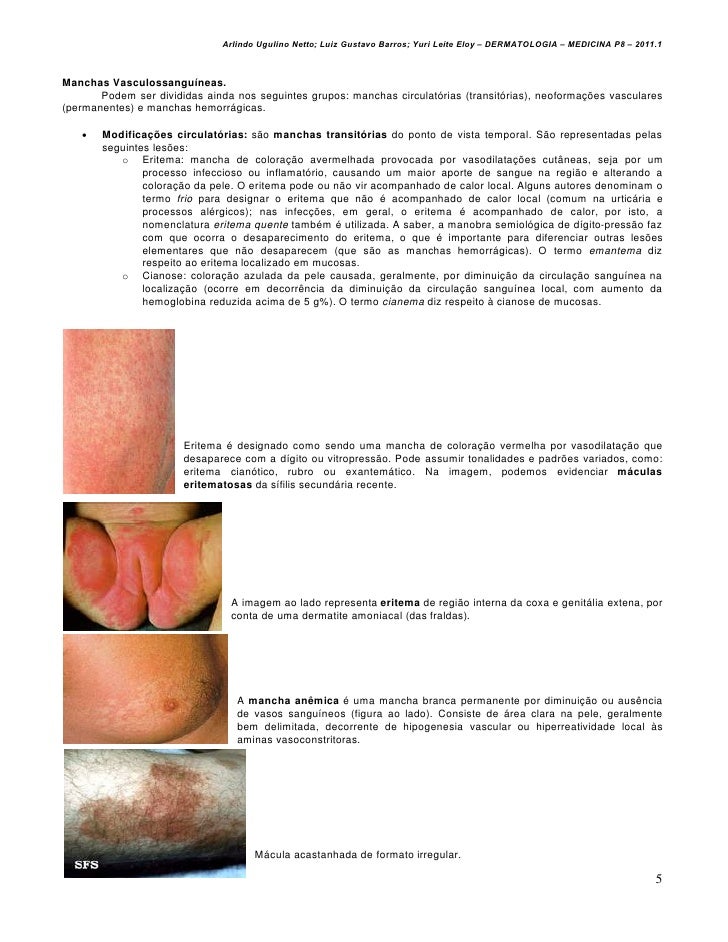 Arlindo Ugulino Netto; Luiz Gustavo Barros; Yuri Leite Eloy – DERMATOLOGIA – MEDICINA P8 – 2011.1

Manchas Vasculossanguíneas.
Podem ser divididas ainda nos seguintes grupos: manchas circulatórias (transitórias), neoformações vasculares (permanentes) e manchas hemorrágicas.

• Modificações circulatórias: são manchas transitórias do ponto de vista temporal. São representadas pelas seguintes lesões:
  o Eritema: mancha de coloração avermelhada provocada por vasodilatações cutâneas, seja por um processo infeccioso ou inflamatório, causando um maior aporte de sangue na região e alterando a coloração da pele. O eritema pode ou não vir acompanhado de calor local. Alguns autores denominam o termo frio para designar o eritema que não é acompanhado de calor local (comum na urticária e processos alérgicos); nas infecções, em geral, o eritema é acompanhado de calor, por isto, a nomenclatura eritema quente também é utilizada. A saber, a manobra semiológica de digito-pressão faz com que ocorra o desaparecimento do eritema, o que é importante para diferenciar outras lesões elementares que não desaparecem (que são as manchas hemorrágicas). O termo emantema diz respeito ao eritema localizado em mucosas.
  o Cianose: coloração azulada da pele causada, geralmente, por diminuição da circulação sanguínea na localização (ocorre em decorrência da diminuição da circulação sanguínea local, com aumento da hemoglobina reduzida acima de 5 g%). O termo cianema diz respeito à cianose de mucosas.

Eritema é designado como sendo uma mancha de coloração vermelha por vasodilatação que desaparece com a dígito ou vitropressão. Pode assumir tonalidades e padrões variados, como: eritema cianótico, rubro ou exantemático. Na imagem, podemos evidenciar máculas eritematosas da sífilis secundária recente.

A imagem ao lado representa eritema de região interna da coxa e genitália extena, por conta de uma dermatite amoniacal (das fraldas).

A mancha anêmica é uma mancha branca permanente por diminuição ou ausência de vasos sanguíneos (figura ao lado). Consiste de área clara na pele, geralmente bem delimitada, decorrente de hipogenesia vascular ou hiperreatividade local às aminas vasoconstritoras.

SFS

Mácula acastanhada de formato irregular.

5